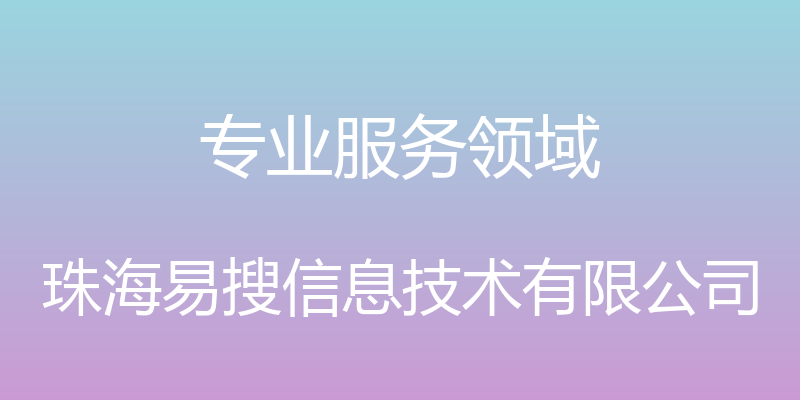 专业服务领域

珠海易搜信息技术有限公司